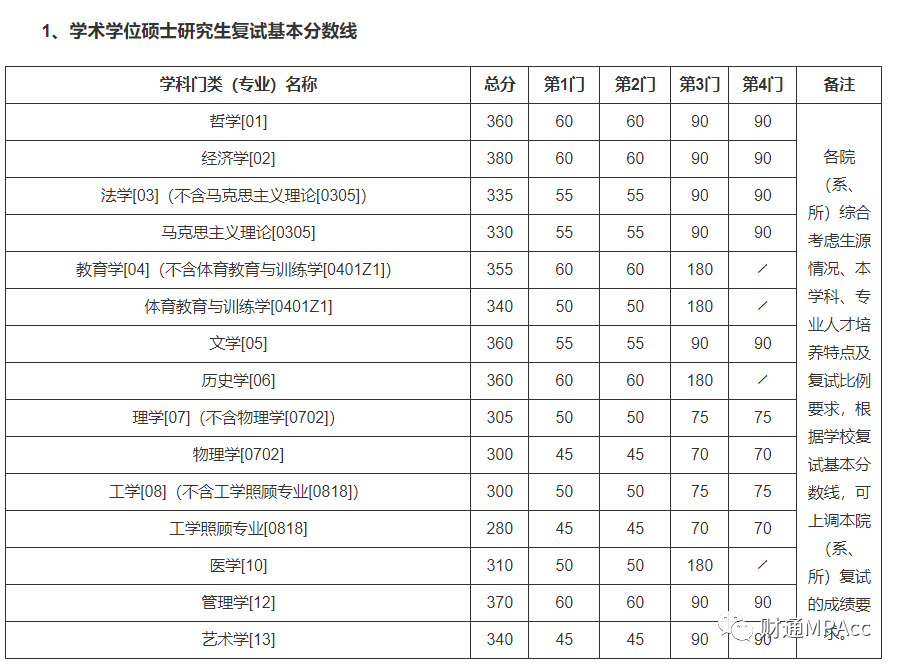 1、学术学位硕士研究生复试基本分数线

| 学科门类（专业）名称 | 总分 | 第1门 | 第2门 | 第3门 | 第4门 | 备注 |
|---|---|---|---|---|---|---|
| 哲学[01] | 360 | 60 | 60 | 90 | 90 | 各院（系、所）综合考虑生源情况、本学科、专业人才培养特点及复试比例要求，根据学校复试基本分数线，可上调本院（系、所）复试的成绩要求。 |
| 经济学[02] | 380 | 60 | 60 | 90 | 90 | |
| 法学[03]（不含马克思主义理论[0305]） | 335 | 55 | 55 | 90 | 90 | |
| 马克思主义理论[0305] | 330 | 55 | 55 | 90 | 90 | |
| 教育学[04]（不含体育教育与训练学[0401Z1]） | 355 | 60 | 60 | 180 | / | |
| 体育教育与训练学[0401Z1] | 340 | 50 | 50 | 180 | / | |
| 文学[05] | 360 | 55 | 55 | 90 | 90 | |
| 历史学[06] | 360 | 60 | 60 | 180 | / | |
| 理学[07]（不含物理学[0702]） | 305 | 50 | 50 | 75 | 75 | |
| 物理学[0702] | 300 | 45 | 45 | 70 | 70 | |
| 工学[08]（不含工学照顾专业[0818]） | 300 | 50 | 50 | 75 | 75 | |
| 工学照顾专业[0818] | 280 | 45 | 45 | 70 | 70 | |
| 医学[10] | 310 | 50 | 50 | 180 | / | |
| 管理学[12] | 370 | 60 | 60 | 90 | 90 | |
| 艺术学[13] | 340 | 45 | 45 | 90 | 90 | |

财通MPAcc